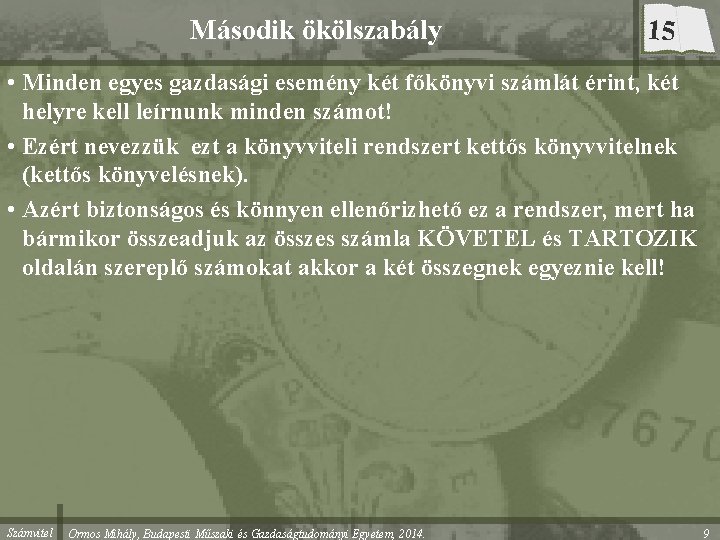 Második ökölszabály

15

• Minden egyes gazdasági esemény két főkönyvi számlát érint, két helyre kell leírnunk minden számot!

• Ezért nevezzük ezt a könyvviteli rendszert kettős könyvvitelnek (kettős könyvelésnek).

• Azért biztonságos és könnyen ellenőrizhető ez a rendszer, mert ha bármikor összeadjuk az összes számla KÖVETEL és TARTOZIK oldalán szereplő számokat akkor a két összegnek egyeznie kell!

Számvitel Ormos Mihály, Budapesti Műszaki és Gazdaságtudományi Egyetem, 2014. 9